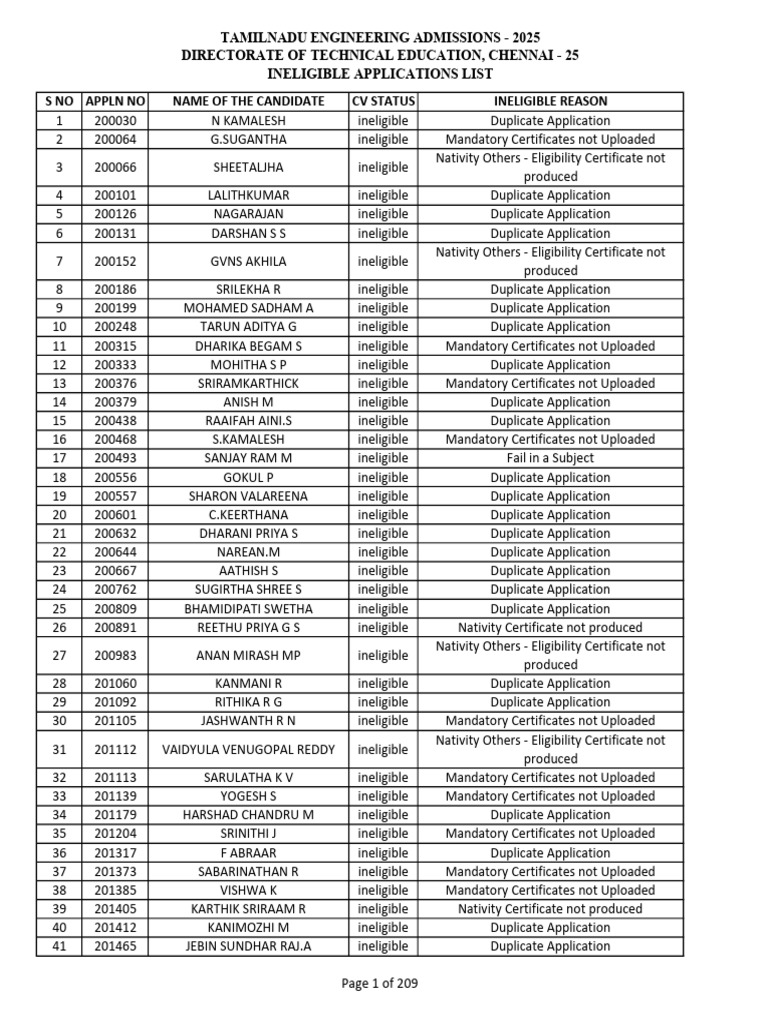 TAMILNADU ENGINEERING ADMISSIONS - 2025
DIRECTORATE OF TECHNICAL EDUCATION, CHENNAI - 25
INELIGIBLE APPLICATIONS LIST

| S NO | APPLN NO | NAME OF THE CANDIDATE | CV STATUS | INELIGIBLE REASON |
|---|---|---|---|---|
| 1 | 200030 | N KAMALESH | ineligible | Duplicate Application |
| 2 | 200064 | G.SUGANTHA | ineligible | Mandatory Certificates not Uploaded |
| 3 | 200066 | SHEETALJHA | ineligible | Nativity Others - Eligibility Certificate not produced |
| 4 | 200101 | LALITHKUMAR | ineligible | Duplicate Application |
| 5 | 200126 | NAGARAJAN | ineligible | Duplicate Application |
| 6 | 200131 | DARSHAN S S | ineligible | Duplicate Application |
| 7 | 200152 | GVNS AKHILA | ineligible | Nativity Others - Eligibility Certificate not produced |
| 8 | 200186 | SRILEKHA R | ineligible | Duplicate Application |
| 9 | 200199 | MOHAMED SADHAM A | ineligible | Duplicate Application |
| 10 | 200248 | TARUN ADITYA G | ineligible | Duplicate Application |
| 11 | 200315 | DHARIKA BEGAM S | ineligible | Mandatory Certificates not Uploaded |
| 12 | 200333 | MOHITHA S P | ineligible | Duplicate Application |
| 13 | 200376 | SRIRAMKARTHICK | ineligible | Mandatory Certificates not Uploaded |
| 14 | 200379 | ANISH M | ineligible | Duplicate Application |
| 15 | 200438 | RAAIFAH AINI.S | ineligible | Duplicate Application |
| 16 | 200468 | S.KAMALESH | ineligible | Mandatory Certificates not Uploaded |
| 17 | 200493 | SANJAY RAM M | ineligible | Fail in a Subject |
| 18 | 200556 | GOKUL P | ineligible | Duplicate Application |
| 19 | 200557 | SHARON VALAREENA | ineligible | Duplicate Application |
| 20 | 200601 | C.KEERTHANA | ineligible | Duplicate Application |
| 21 | 200632 | DHARANI PRIYA S | ineligible | Duplicate Application |
| 22 | 200644 | NAREAN.M | ineligible | Duplicate Application |
| 23 | 200667 | AATHISH S | ineligible | Duplicate Application |
| 24 | 200762 | SUGIRTHA SHREE S | ineligible | Duplicate Application |
| 25 | 200809 | BHAMIDIPATI SWETHA | ineligible | Duplicate Application |
| 26 | 200891 | REETHU PRIYA G S | ineligible | Nativity Certificate not produced |
| 27 | 200983 | ANAN MIRASH MP | ineligible | Nativity Others - Eligibility Certificate not produced |
| 28 | 201060 | KANMANI R | ineligible | Duplicate Application |
| 29 | 201092 | RITHIKA R G | ineligible | Duplicate Application |
| 30 | 201105 | JASHWANTH R N | ineligible | Mandatory Certificates not Uploaded |
| 31 | 201112 | VAIDYULA VENUGOPAL REDDY | ineligible | Nativity Others - Eligibility Certificate not produced |
| 32 | 201113 | SARULATHA K V | ineligible | Mandatory Certificates not Uploaded |
| 33 | 201139 | YOGESH S | ineligible | Mandatory Certificates not Uploaded |
| 34 | 201179 | HARSHAD CHANDRU M | ineligible | Duplicate Application |
| 35 | 201204 | SRINITHI J | ineligible | Mandatory Certificates not Uploaded |
| 36 | 201317 | F ABRAAR | ineligible | Duplicate Application |
| 37 | 201373 | SABARINATHAN R | ineligible | Mandatory Certificates not Uploaded |
| 38 | 201385 | VISHWA K | ineligible | Mandatory Certificates not Uploaded |
| 39 | 201405 | KARTHIK SRIRAAM R | ineligible | Nativity Certificate not produced |
| 40 | 201412 | KANIMOZHI M | ineligible | Duplicate Application |
| 41 | 201465 | JEBIN SUNDHAR RAJ.A | ineligible | Duplicate Application |

Page 1 of 209